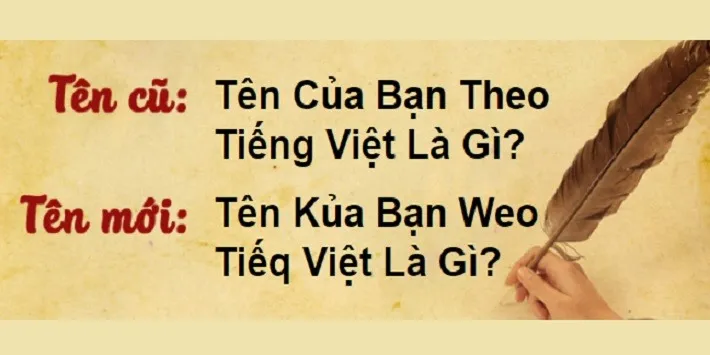 Tên cũ: Tên Của Bạn Theo Tiếng Việt Là Gì?

Tên mới: Tên Kủa Bạn Weo Tiếq Việt Là Gì?